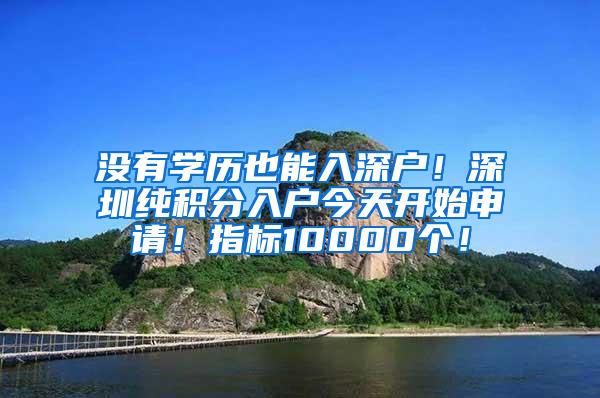 没有学历也能入深户！深圳纯积分入户今天开始申请！指标10000个！